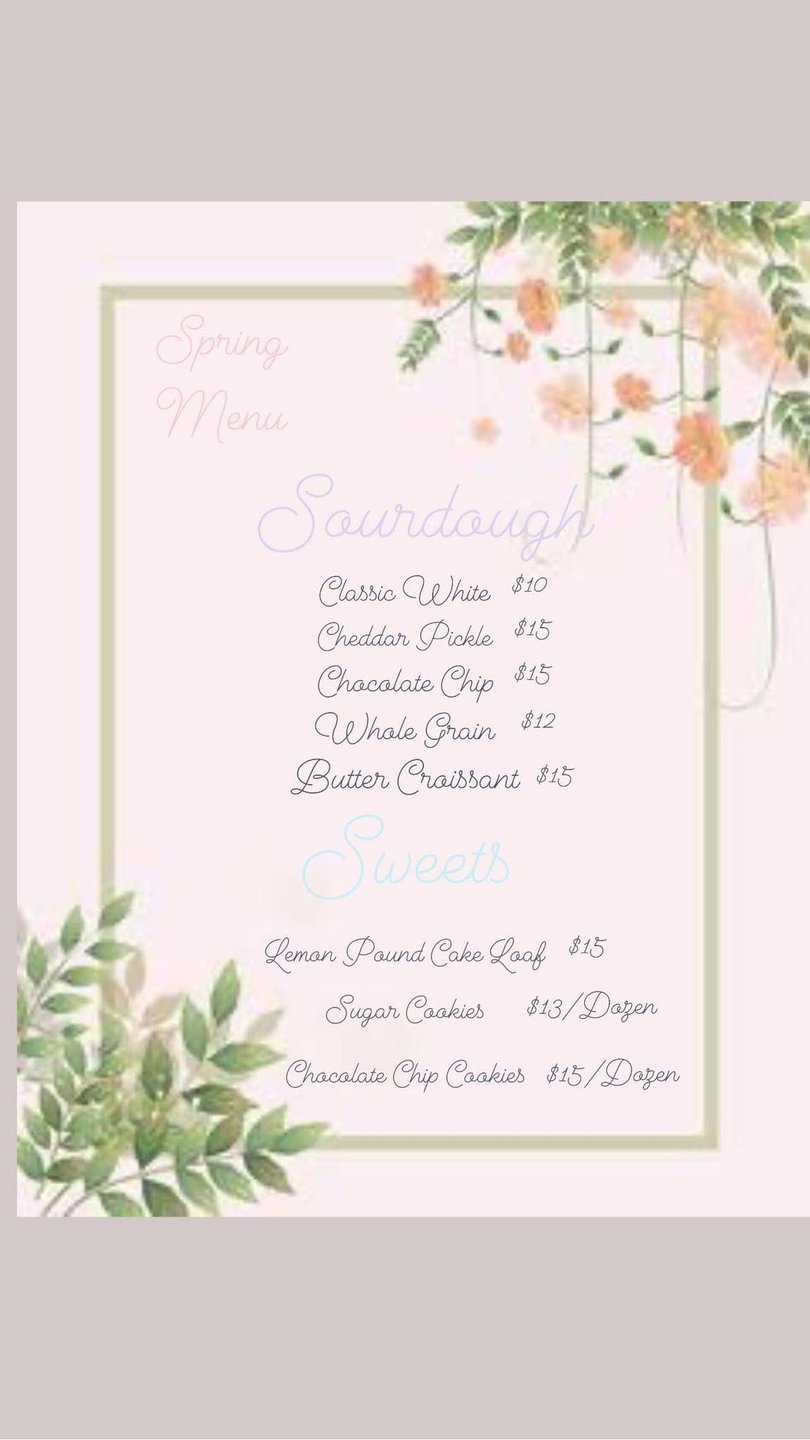 Spring
Menu

Sourdough

Classic White $10
Cheddar Pickle $15
Chocolate Chip $15
Whole Grain $12
Butter Croissant $15

Sweets

Lemon Pound Cake Loaf $15
Sugar Cookies $13/Dozen
Chocolate Chip Cookies $15/Dozen